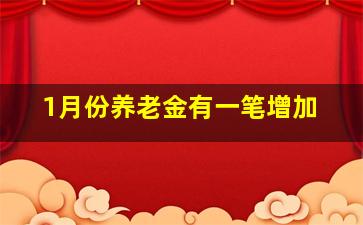 1月份养老金有一笔增加